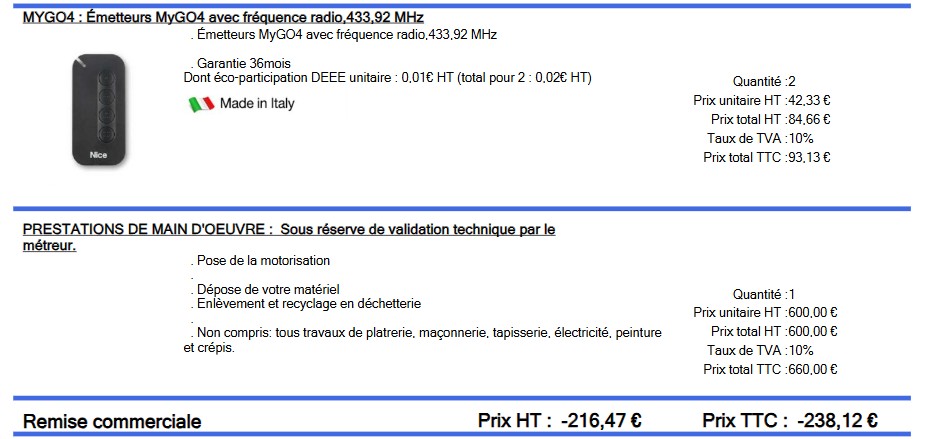 MYGO4 : Émetteurs MyGO4 avec fréquence radio,433,92 MHz

. Émetteurs MyGO4 avec fréquence radio,433,92 MHz

. Garantie 36mois
Dont éco-participation DEEE unitaire : 0,01€ HT (total pour 2 : 0,02€ HT)

Made in Italy

Nice

Quantité :2
Prix unitaire HT :42,33 €
Prix total HT :84,66 €
Taux de TVA :10%
Prix total TTC :93,13 €

PRESTATIONS DE MAIN D'OEUVRE : Sous réserve de validation technique par le métreur.

. Pose de la motorisation
.
. Dépose de votre matériel
. Enlèvement et recyclage en déchetterie
.
. Non compris: tous travaux de platrerie, maçonnerie, tapisserie, électricité, peinture et crépis.

Quantité :1
Prix unitaire HT :600,00 €
Prix total HT :600,00 €
Taux de TVA :10%
Prix total TTC :660,00 €

Remise commerciale Prix HT : -216,47 € Prix TTC : -238,12 €